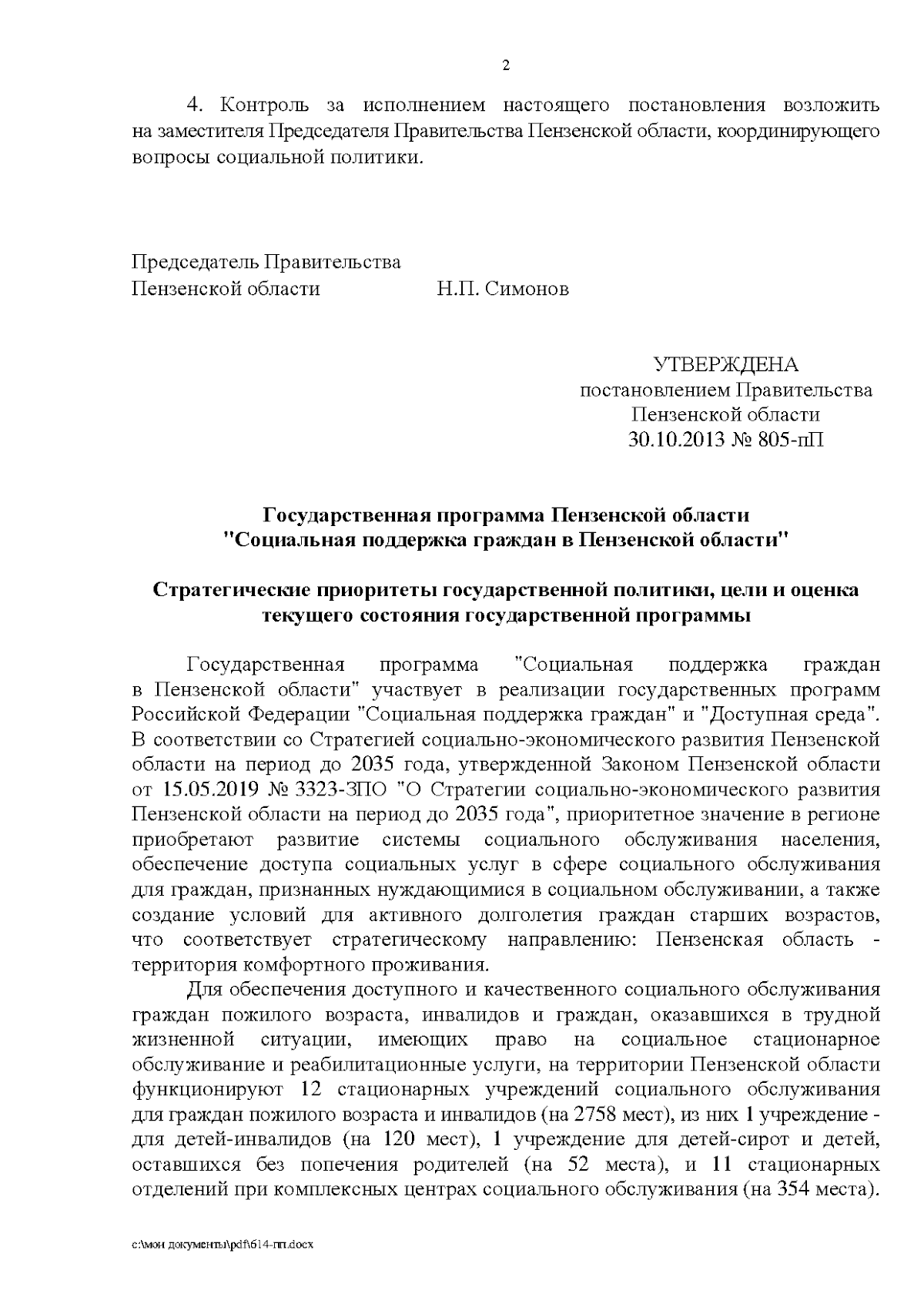 2

4. Контроль за исполнением настоящего постановления возложить на заместителя Председателя Правительства Пензенской области, координирующего вопросы социальной политики.

Председатель Правительства
Пензенской области Н.П. Симонов

УТВЕРЖДЕНА
постановлением Правительства
Пензенской области
30.10.2013 № 805-пП

Государственная программа Пензенской области
"Социальная поддержка граждан в Пензенской области"

Стратегические приоритеты государственной политики, цели и оценка текущего состояния государственной программы

Государственная программа "Социальная поддержка граждан в Пензенской области" участвует в реализации государственных программ Российской Федерации "Социальная поддержка граждан" и "Доступная среда". В соответствии со Стратегией социально-экономического развития Пензенской области на период до 2035 года, утвержденной Законом Пензенской области от 15.05.2019 № 3323-ЗПО "О Стратегии социально-экономического развития Пензенской области на период до 2035 года", приоритетное значение в регионе приобретают развитие системы социального обслуживания населения, обеспечение доступа социальных услуг в сфере социального обслуживания для граждан, признанных нуждающимися в социальном обслуживании, а также создание условий для активного долголетия граждан старших возрастов, что соответствует стратегическому направлению: Пензенская область - территория комфортного проживания.

Для обеспечения доступного и качественного социального обслуживания граждан пожилого возраста, инвалидов и граждан, оказавшихся в трудной жизненной ситуации, имеющих право на социальное стационарное обслуживание и реабилитационные услуги, на территории Пензенской области функционируют 12 стационарных учреждений социального обслуживания для граждан пожилого возраста и инвалидов (на 2758 мест), из них 1 учреждение - для детей-инвалидов (на 120 мест), 1 учреждение для детей-сирот и детей, оставшихся без попечения родителей (на 52 места), и 11 стационарных отделений при комплексных центрах социального обслуживания (на 354 места).

c:\мои документы\pdf\614-пп.docx